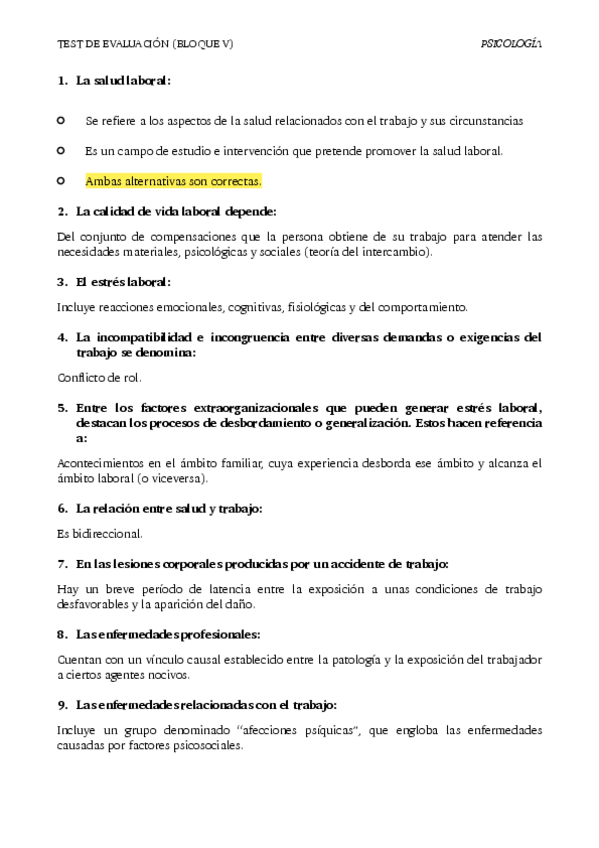 TEST DE EVALUACIÓN (BLOQUE V) PSICOLOGÍA

1. La salud laboral:

Se refiere a los aspectos de la salud relacionados con el trabajo y sus circunstancias

Es un campo de estudio e intervención que pretende promover la salud laboral.

Ambas alternativas son correctas.

2. La calidad de vida laboral depende:

Del conjunto de compensaciones que la persona obtiene de su trabajo para atender las necesidades materiales, psicológicas y sociales (teoría del intercambio).

3. El estrés laboral:

Incluye reacciones emocionales, cognitivas, fisiológicas y del comportamiento.

4. La incompatibilidad e incongruencia entre diversas demandas o exigencias del trabajo se denomina:

Conflicto de rol.

5. Entre los factores extraorganizacionales que pueden generar estrés laboral, destacan los procesos de desbordamiento o generalización. Estos hacen referencia a:

Acontecimientos en el ámbito familiar, cuya experiencia desborda ese ámbito y alcanza el ámbito laboral (o viceversa).

6. La relación entre salud y trabajo:

Es bidireccional.

7. En las lesiones corporales producidas por un accidente de trabajo:

Hay un breve período de latencia entre la exposición a unas condiciones de trabajo desfavorables y la aparición del daño.

8. Las enfermedades profesionales:

Cuentan con un vínculo causal establecido entre la patología y la exposición del trabajador a ciertos agentes nocivos.

9. Las enfermedades relacionadas con el trabajo:

Incluye un grupo denominado "afecciones psíquicas", que engloba las enfermedades causadas por factores psicosociales.